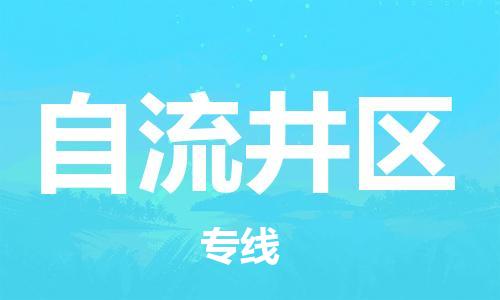 自流井区

专线